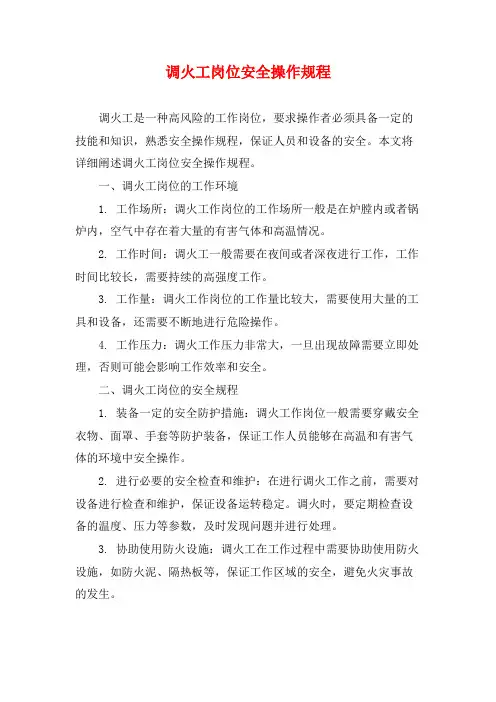 调火工岗位安全操作规程

调火工是一种高风险的工作岗位，要求操作者必须具备一定的技能和知识，熟悉安全操作规程，保证人员和设备的安全。本文将详细阐述调火工岗位安全操作规程。

一、调火工岗位的工作环境

1. 工作场所：调火工作岗位的工作场所一般是在炉膛内或者锅炉内，空气中存在着大量的有害气体和高温情况。

2. 工作时间：调火工一般需要在夜间或者深夜进行工作，工作时间比较长，需要持续的高强度工作。

3. 工作量：调火工作岗位的工作量比较大，需要使用大量的工具和设备，还需要不断地进行危险操作。

4. 工作压力：调火工作压力非常大，一旦出现故障需要立即处理，否则可能会影响工作效率和安全。

二、调火工岗位的安全规程

1. 装备一定的安全防护措施：调火工作岗位一般需要穿戴安全衣物、面罩、手套等防护装备，保证工作人员能够在高温和有害气体的环境中安全操作。

2. 进行必要的安全检查和维护：在进行调火工作之前，需要对设备进行检查和维护，保证设备运转稳定。调火时，要定期检查设备的温度、压力等参数，及时发现问题并进行处理。

3. 协助使用防火设施：调火工在工作过程中需要协助使用防火设施，如防火泥、隔热板等，保证工作区域的安全，避免火灾事故的发生。